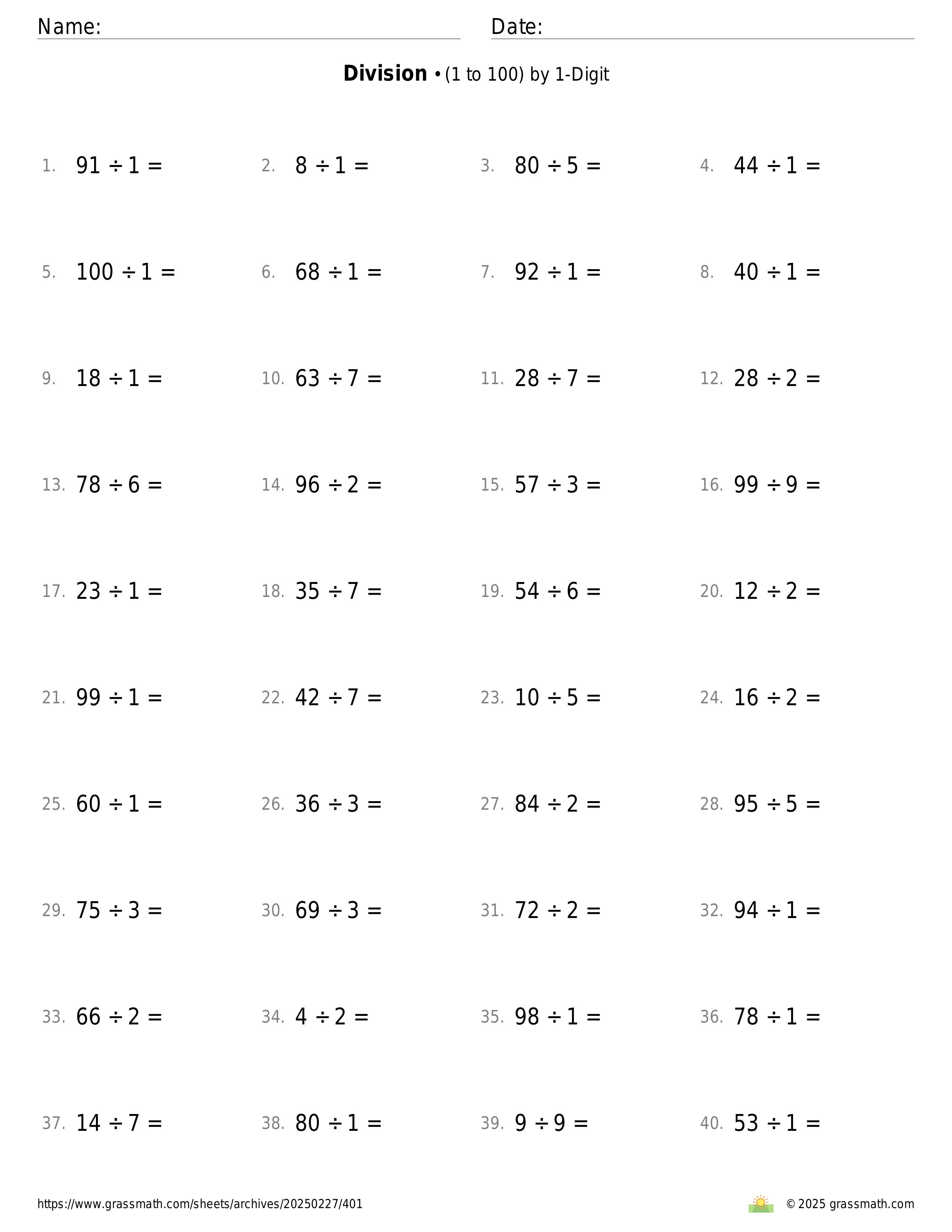 Name: Date:

**Division** • (1 to 100) by 1-Digit

1. $91 \div 1 =$
2. $8 \div 1 =$
3. $80 \div 5 =$
4. $44 \div 1 =$
5. $100 \div 1 =$
6. $68 \div 1 =$
7. $92 \div 1 =$
8. $40 \div 1 =$
9. $18 \div 1 =$
10. $63 \div 7 =$
11. $28 \div 7 =$
12. $28 \div 2 =$
13. $78 \div 6 =$
14. $96 \div 2 =$
15. $57 \div 3 =$
16. $99 \div 9 =$
17. $23 \div 1 =$
18. $35 \div 7 =$
19. $54 \div 6 =$
20. $12 \div 2 =$
21. $99 \div 1 =$
22. $42 \div 7 =$
23. $10 \div 5 =$
24. $16 \div 2 =$
25. $60 \div 1 =$
26. $36 \div 3 =$
27. $84 \div 2 =$
28. $95 \div 5 =$
29. $75 \div 3 =$
30. $69 \div 3 =$
31. $72 \div 2 =$
32. $94 \div 1 =$
33. $66 \div 2 =$
34. $4 \div 2 =$
35. $98 \div 1 =$
36. $78 \div 1 =$
37. $14 \div 7 =$
38. $80 \div 1 =$
39. $9 \div 9 =$
40. $53 \div 1 =$

https://www.grassmath.com/sheets/archives/20250227/401
© 2025 grassmath.com